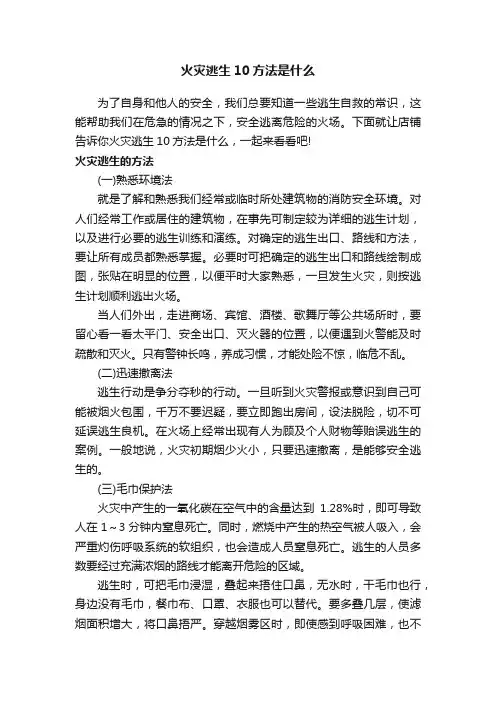 火灾逃生10方法是什么

为了自身和他人的安全，我们总要知道一些逃生自救的常识，这能帮助我们在危急的情况之下，安全逃离危险的火场。下面就让店铺告诉你火灾逃生10方法是什么，一起来看看吧!

火灾逃生的方法

(一)熟悉环境法

就是了解和熟悉我们经常或临时所处建筑物的消防安全环境。对人们经常工作或居住的建筑物，在事先可制定较为详细的逃生计划，以及进行必要的逃生训练和演练。对确定的逃生出口、路线和方法，要让所有成员都熟悉掌握。必要时可把确定的逃生出口和路线绘制成图，张贴在明显的位置，以便平时大家熟悉，一旦发生火灾，则按逃生计划顺利逃出火场。

当人们外出，走进商场、宾馆、酒楼、歌舞厅等公共场所时，要留心看一看太平门、安全出口、灭火器的位置，以便遇到火警能及时疏散和灭火。只有警钟长鸣，养成习惯，才能处险不惊，临危不乱。

(二)迅速撤离法

逃生行动是争分夺秒的行动。一旦听到火灾警报或意识到自己可能被烟火包围，千万不要迟疑，要立即跑出房间，设法脱险，切不可延误逃生良机。在火场上经常出现有人为顾及个人财物等贻误逃生的案例。一般地说，火灾初期烟少火小，只要迅速撤离，是能够安全逃生的。

(三)毛巾保护法

火灾中产生的一氧化碳在空气中的含量达到 1.28%时，即可导致人在1～3分钟内窒息死亡。同时，燃烧中产生的热空气被人吸入，会严重灼伤呼吸系统的软组织，也会造成人员窒息死亡。逃生的人员多数要经过充满浓烟的路线才能离开危险的区域。

逃生时，可把毛巾浸湿，叠起来捂住口鼻，无水时，干毛巾也行，身边没有毛巾，餐巾布、口罩、衣服也可以替代。要多叠几层，使滤烟面积增大，将口鼻捂严。穿越烟雾区时，即使感到呼吸困难，也不